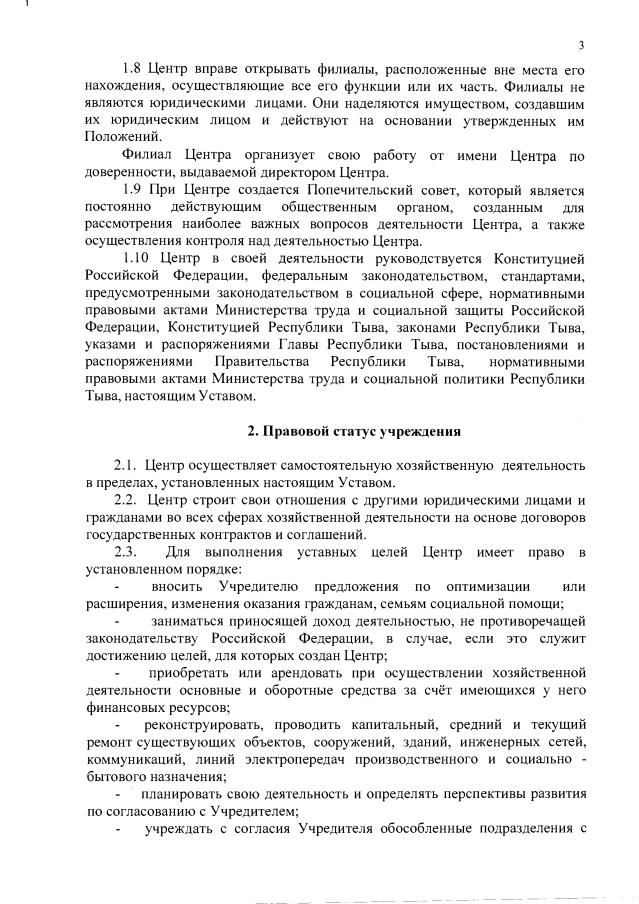 3

1.8 Центр вправе открывать филиалы, расположенные вне места его нахождения, осуществляющие все его функции или их часть. Филиалы не являются юридическими лицами. Они наделяются имуществом, создавшим их юридическим лицом и действуют на основании утвержденных им Положений.

Филиал Центра организует свою работу от имени Центра по доверенности, выдаваемой директором Центра.

1.9 При Центре создается Попечительский совет, который является постоянно действующим общественным органом, созданным для рассмотрения наиболее важных вопросов деятельности Центра, а также осуществления контроля над деятельностью Центра.

1.10 Центр в своей деятельности руководствуется Конституцией Российской Федерации, федеральным законодательством, стандартами, предусмотренными законодательством в социальной сфере, нормативными правовыми актами Министерства труда и социальной защиты Российской Федерации, Конституцией Республики Тыва, законами Республики Тыва, указами и распоряжениями Главы Республики Тыва, постановлениями и распоряжениями Правительства Республики Тыва, нормативными правовыми актами Министерства труда и социальной политики Республики Тыва, настоящим Уставом.

2. Правовой статус учреждения

2.1. Центр осуществляет самостоятельную хозяйственную деятельность в пределах, установленных настоящим Уставом.

2.2. Центр строит свои отношения с другими юридическими лицами и гражданами во всех сферах хозяйственной деятельности на основе договоров государственных контрактов и соглашений.

2.3. Для выполнения уставных целей Центр имеет право в установленном порядке:

- вносить Учредителю предложения по оптимизации или расширения, изменения оказания гражданам, семьям социальной помощи;

- заниматься приносящей доход деятельностью, не противоречащей законодательству Российской Федерации, в случае, если это служит достижению целей, для которых создан Центр;

- приобретать или арендовать при осуществлении хозяйственной деятельности основные и оборотные средства за счёт имеющихся у него финансовых ресурсов;

- реконструировать, проводить капитальный, средний и текущий ремонт существующих объектов, сооружений, зданий, инженерных сетей, коммуникаций, линий электропередач производственного и социально - бытового назначения;

- планировать свою деятельность и определять перспективы развития по согласованию с Учредителем;

- учреждать с согласия Учредителя обособленные подразделения с